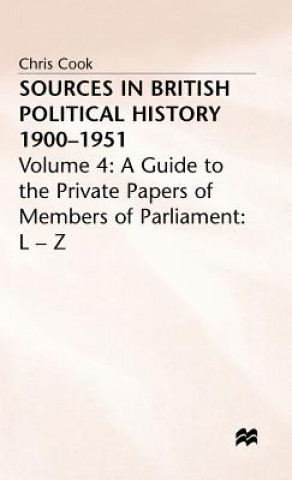 Chris Cook

SOURCES IN BRITISH POLITICAL HISTORY 1900–1951

Volume 4: A Guide to the Private Papers of Members of Parliament: L – Z